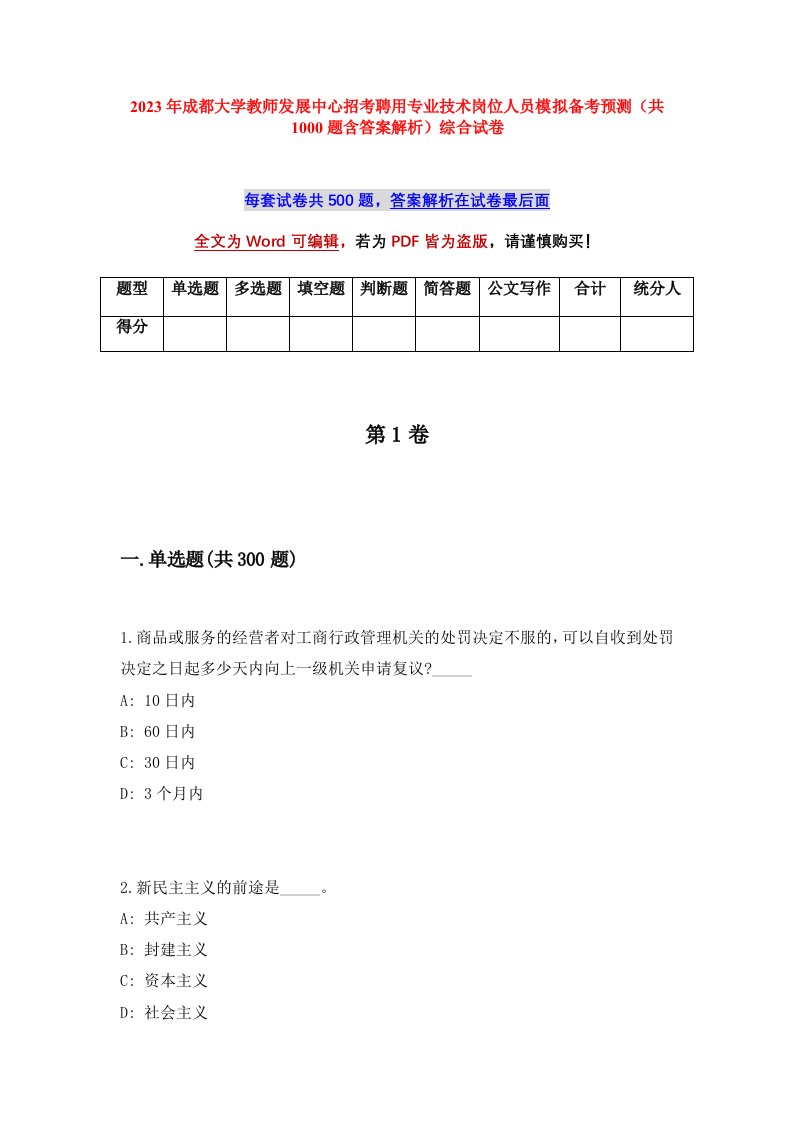 2023年成都大学教师发展中心招考聘用专业技术岗位人员模拟备考预测（共1000题含答案解析）综合试卷

每套试卷共500题，答案解析在试卷最后面

全文为Word可编辑，若为PDF皆为盗版，请谨慎购买！

| 题型 | 单选题 | 多选题 | 填空题 | 判断题 | 简答题 | 公文写作 | 合计 | 统分人 |
|---|---|---|---|---|---|---|---|---|
| 得分 | | | | | | | | |

第1卷

一.单选题(共300题)

1.商品或服务的经营者对工商行政管理机关的处罚决定不服的,可以自收到处罚决定之日起多少天内向上一级机关申请复议?_____

A: 10日内

B: 60日内

C: 30日内

D: 3个月内

2.新民主主义的前途是_____。

A: 共产主义

B: 封建主义

C: 资本主义

D: 社会主义